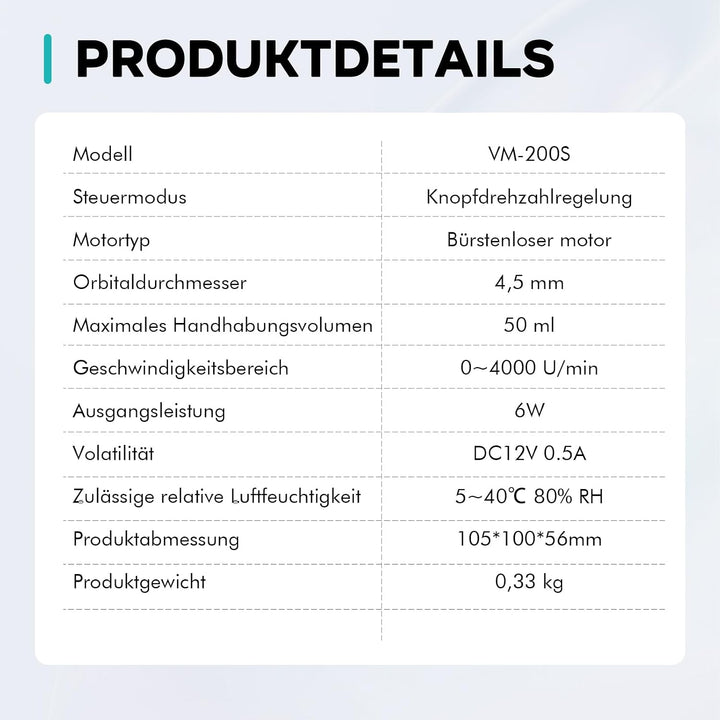 PRODUKTDETAILS

| Modell | VM-200S |
|---|---|
| Steuermodus | Knopfdrehzahlregelung |
| Motortyp | Bürstenloser motor |
| Orbitaldurchmesser | 4,5 mm |
| Maximales Handhabungsvolumen | 50 ml |
| Geschwindigkeitsbereich | 0~4000 U/min |
| Ausgangsleistung | 6W |
| Volatilität | DC12V 0.5A |
| Zulässige relative Luftfeuchtigkeit | 5~40℃ 80% RH |
| Produktabmessung | 105*100*56mm |
| Produktgewicht | 0,33 kg |